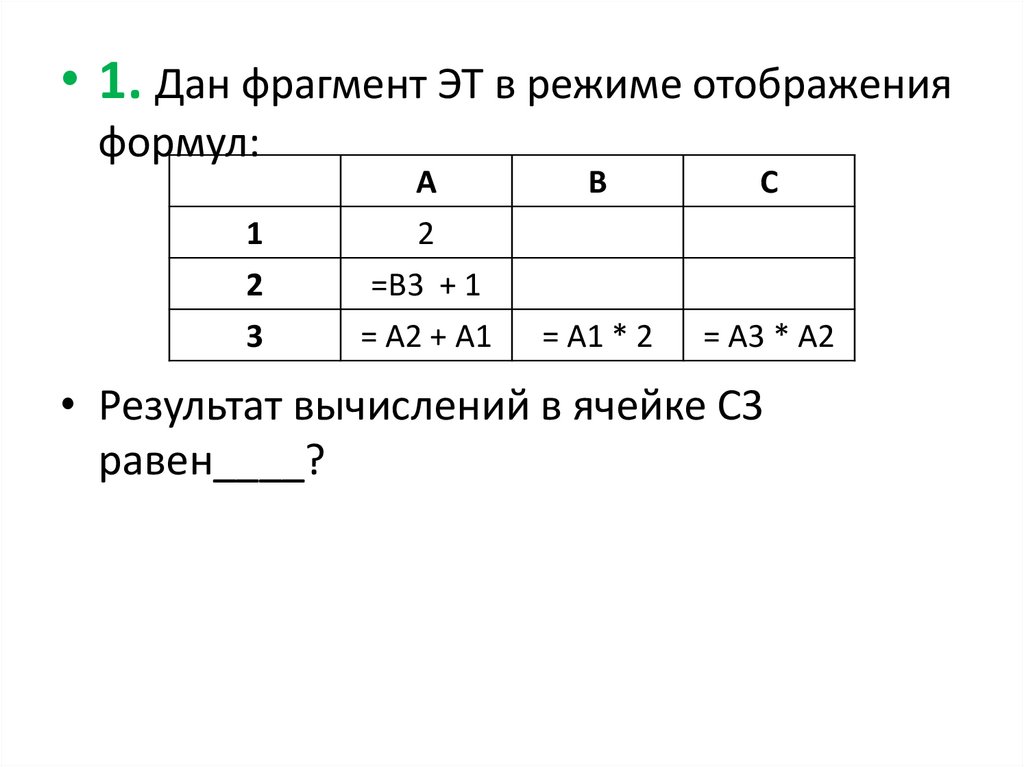 • 1. Дан фрагмент ЭТ в режиме отображения формул:

| | A | B | C |
|---|---|---|---|
| 1 | 2 | | |
| 2 | =B3 + 1 | | |
| 3 | = A2 + A1 | = A1 * 2 | = A3 * A2 |

• Результат вычислений в ячейке С3 равен____?